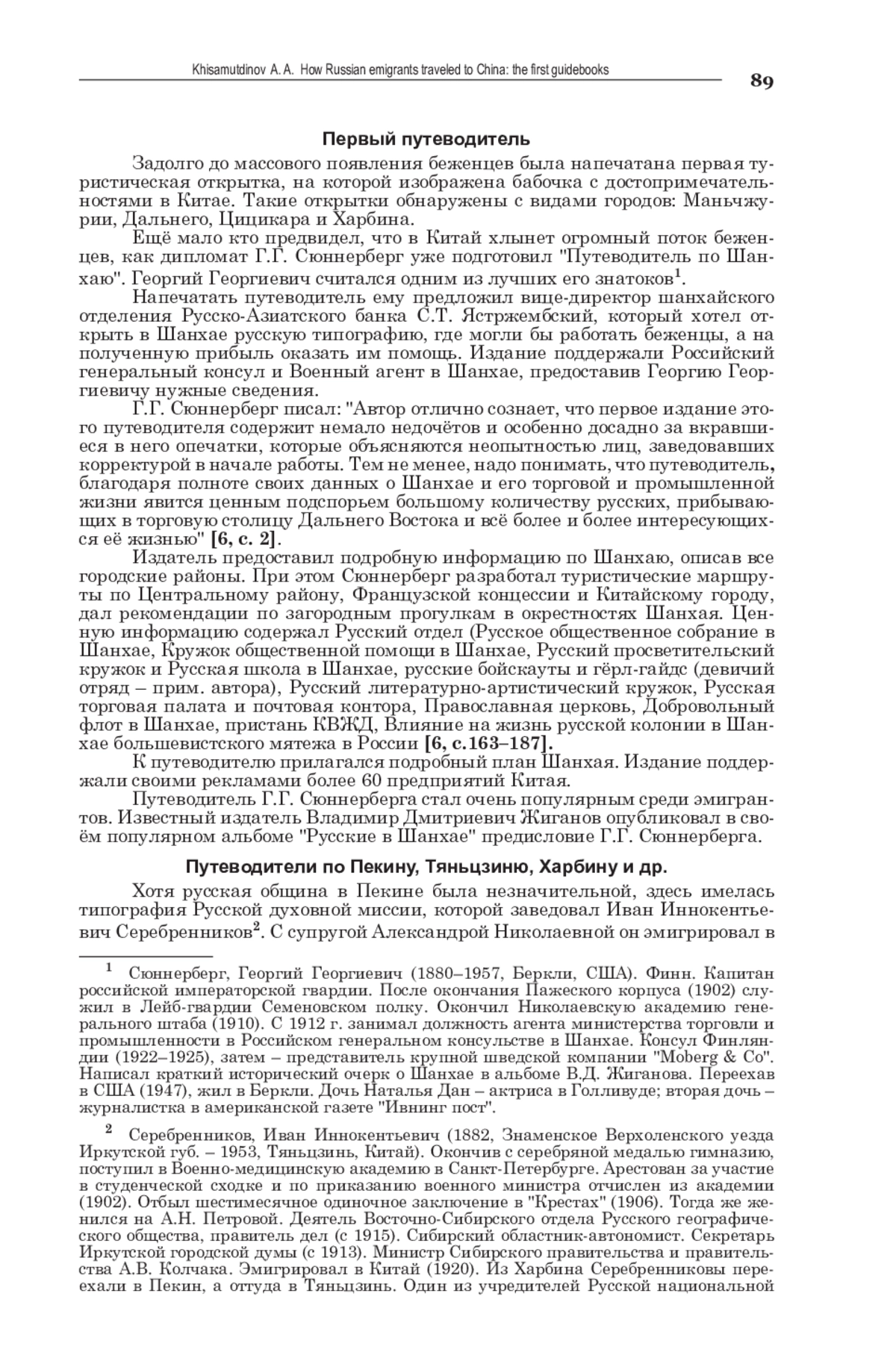 Khisamutdinov A. A. How Russian emigrants traveled to China: the first guidebooks

89

Первый путеводитель

Задолго до массового появления беженцев была напечатана первая туристическая открытка, на которой изображена бабочка с достопримечательностями в Китае. Такие открытки обнаружены с видами городов: Маньчжурии, Дальнего, Цицикара и Харбина.

Ещё мало кто предвидел, что в Китай хлынет огромный поток беженцев, как дипломат Г.Г. Сюннерберг уже подготовил "Путеводитель по Шанхаю". Георгий Георгиевич считался одним из лучших его знатоков$^1$.

Напечатать путеводитель ему предложил вице-директор шанхайского отделения Русско-Азиатского банка С.Т. Ястржембский, который хотел открыть в Шанхае русскую типографию, где могли бы работать беженцы, а на полученную прибыль оказать им помощь. Издание поддержали Российский генеральный консул и Военный агент в Шанхае, предоставив Георгию Георгиевичу нужные сведения.

Г.Г. Сюннерберг писал: "Автор отлично сознает, что первое издание этого путеводителя содержит немало недочётов и особенно досадно за вкравшиеся в него опечатки, которые объясняются неопытностью лиц, заведовавших корректурой в начале работы. Тем не менее, надо понимать, что путеводитель, благодаря полноте своих данных о Шанхае и его торговой и промышленной жизни явится ценным подспорьем большому количеству русских, прибывающих в торговую столицу Дальнего Востока и всё более и более интересующихся её жизнью" [6, с. 2].

Издатель предоставил подробную информацию по Шанхаю, описав все городские районы. При этом Сюннерберг разработал туристические маршруты по Центральному району, Французской концессии и Китайскому городу, дал рекомендации по загородным прогулкам в окрестностях Шанхая. Ценную информацию содержал Русский отдел (Русское общественное собрание в Шанхае, Кружок общественной помощи в Шанхае, Русский просветительский кружок и Русская школа в Шанхае, русские бойскауты и гёрл-гайдс (девичий отряд – прим. автора), Русский литературно-артистический кружок, Русская торговая палата и почтовая контора, Православная церковь, Добровольный флот в Шанхае, пристань КВЖД, Влияние на жизнь русской колонии в Шанхае большевистского мятежа в России [6, с.163–187].

К путеводителю прилагался подробный план Шанхая. Издание поддержали своими рекламами более 60 предприятий Китая.

Путеводитель Г.Г. Сюннерберга стал очень популярным среди эмигрантов. Известный издатель Владимир Дмитриевич Жиганов опубликовал в своём популярном альбоме "Русские в Шанхае" предисловие Г.Г. Сюннерберга.

Путеводители по Пекину, Тяньцзиню, Харбину и др.

Хотя русская община в Пекине была незначительной, здесь имелась типография Русской духовной миссии, которой заведовал Иван Иннокентьевич Серебренников$^2$. С супругой Александрой Николаевной он эмигрировал в

$^1$ Сюннерберг, Георгий Георгиевич (1880–1957, Беркли, США). Финн. Капитан российской императорской гвардии. После окончания Пажеского корпуса (1902) служил в Лейб-гвардии Семеновском полку. Окончил Николаевскую академию генерального штаба (1910). С 1912 г. занимал должность агента министерства торговли и промышленности в Российском генеральном консульстве в Шанхае. Консул Финляндии (1922–1925), затем – представитель крупной шведской компании "Moberg & Co". Написал краткий исторический очерк о Шанхае в альбоме В.Д. Жиганова. Переехав в США (1947), жил в Беркли. Дочь Наталья Дан – актриса в Голливуде; вторая дочь – журналистка в американской газете "Ивнинг пост".

$^2$ Серебренников, Иван Иннокентьевич (1882, Знаменское Верхоленского уезда Иркутской губ. – 1953, Тяньцзинь, Китай). Окончив с серебряной медалью гимназию, поступил в Военно-медицинскую академию в Санкт-Петербурге. Арестован за участие в студенческой сходке и по приказанию военного министра отчислен из академии (1902). Отбыл шестимесячное одиночное заключение в "Крестах" (1906). Тогда же женился на А.Н. Петровой. Деятель Восточно-Сибирского отдела Русского географического общества, правитель дел (с 1915). Сибирский областник-автономист. Секретарь Иркутской городской думы (с 1913). Министр Сибирского правительства и правительства А.В. Колчака. Эмигрировал в Китай (1920). Из Харбина Серебренниковы переехали в Пекин, а оттуда в Тяньцзинь. Один из учредителей Русской национальной